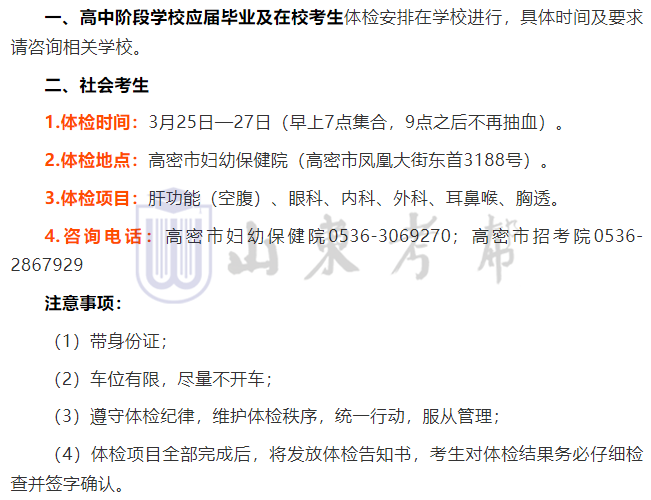 一、高中阶段学校应届毕业及在校考生体检安排在学校进行，具体时间及要求请咨询相关学校。

二、社会考生

1.体检时间：3月25日—27日（早上7点集合，9点之后不再抽血）。

2.体检地点：高密市妇幼保健院（高密市凤凰大街东首3188号）。

3.体检项目：肝功能（空腹）、眼科、内科、外科、耳鼻喉、胸透。

4.咨询电话：高密市妇幼保健院0536-3069270；高密市招考院0536-2867929

山东考帮

注意事项：

（1）带身份证；

（2）车位有限，尽量不开车；

（3）遵守体检纪律，维护体检秩序，统一行动，服从管理；

（4）体检项目全部完成后，将发放体检告知书，考生对体检结果务必仔细检查并签字确认。